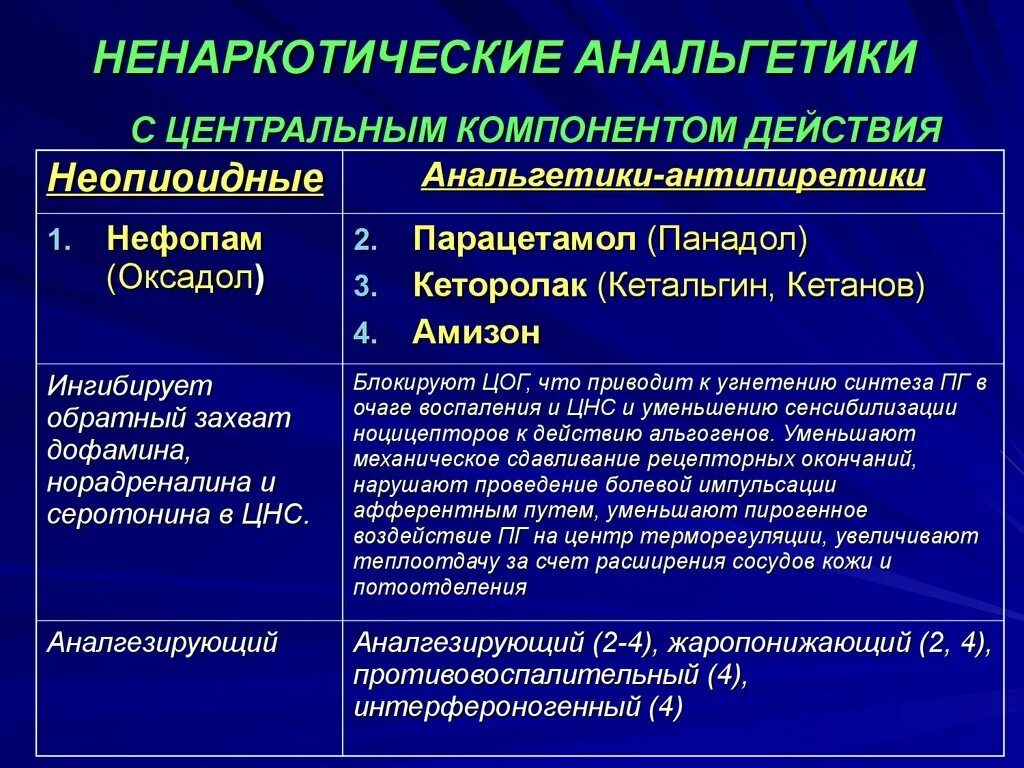 НЕНАРКОТИЧЕСКИЕ АНАЛЬГЕТИКИ

С ЦЕНТРАЛЬНЫМ КОМПОНЕНТОМ ДЕЙСТВИЯ

| Неопиоидные | Анальгетики-антипиретики |
|---|---|
| 1. Нефопам (Оксадол) | 2. Парацетамол (Панадол) 3. Кеторолак (Кетальгин, Кетанов) 4. Амизон |
| Ингибирует обратный захват дофамина, норадреналина и серотонина в ЦНС. | Блокируют ЦОГ, что приводит к угнетению синтеза ПГ в очаге воспаления и ЦНС и уменьшению сенсибилизации ноцицепторов к действию альгогенов. Уменьшают механическое сдавливание рецепторных окончаний, нарушают проведение болевой импульсации афферентным путем, уменьшают пирогенное воздействие ПГ на центр терморегуляции, увеличивают теплоотдачу за счет расширения сосудов кожи и потоотделения |
| Аналгезирующий | Аналгезирующий (2-4), жаропонижающий (2, 4), противовоспалительный (4), интерфероногенный (4) |